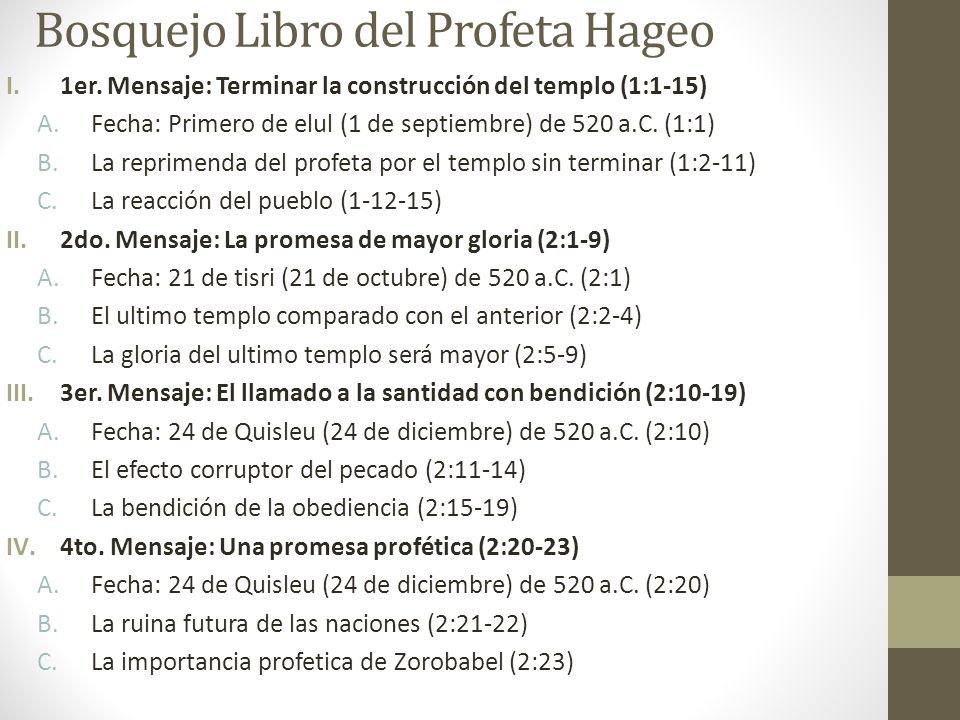 Bosquejo Libro del Profeta Hageo

I. 1er. Mensaje: Terminar la construcción del templo (1:1-15)
A. Fecha: Primero de elul (1 de septiembre) de 520 a.C. (1:1)
B. La reprimenda del profeta por el templo sin terminar (1:2-11)
C. La reacción del pueblo (1-12-15)

II. 2do. Mensaje: La promesa de mayor gloria (2:1-9)
A. Fecha: 21 de tisri (21 de octubre) de 520 a.C. (2:1)
B. El ultimo templo comparado con el anterior (2:2-4)
C. La gloria del ultimo templo será mayor (2:5-9)

III. 3er. Mensaje: El llamado a la santidad con bendición (2:10-19)
A. Fecha: 24 de Quisleu (24 de diciembre) de 520 a.C. (2:10)
B. El efecto corruptor del pecado (2:11-14)
C. La bendición de la obediencia (2:15-19)

IV. 4to. Mensaje: Una promesa profética (2:20-23)
A. Fecha: 24 de Quisleu (24 de diciembre) de 520 a.C. (2:20)
B. La ruina futura de las naciones (2:21-22)
C. La importancia profetica de Zorobabel (2:23)